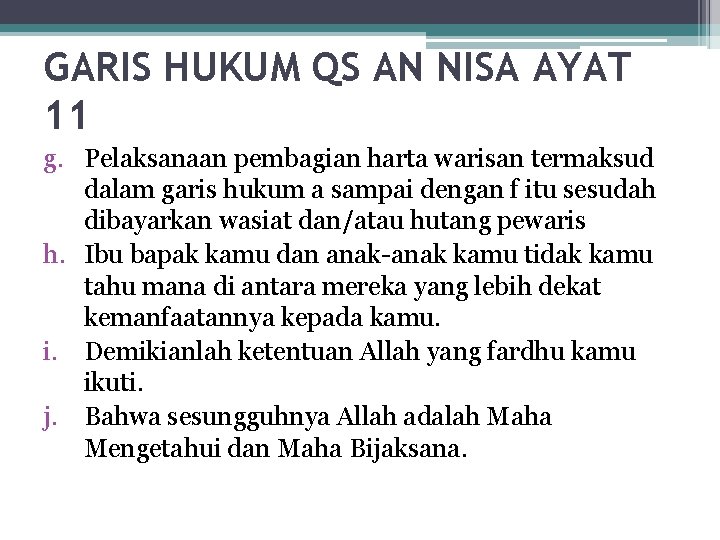 GARIS HUKUM QS AN NISA AYAT 11

g. Pelaksanaan pembagian harta warisan termaksud dalam garis hukum a sampai dengan f itu sesudah dibayarkan wasiat dan/atau hutang pewaris
h. Ibu bapak kamu dan anak-anak kamu tidak kamu tahu mana di antara mereka yang lebih dekat kemanfaatannya kepada kamu.
i. Demikianlah ketentuan Allah yang fardhu kamu ikuti.
j. Bahwa sesungguhnya Allah adalah Maha Mengetahui dan Maha Bijaksana.